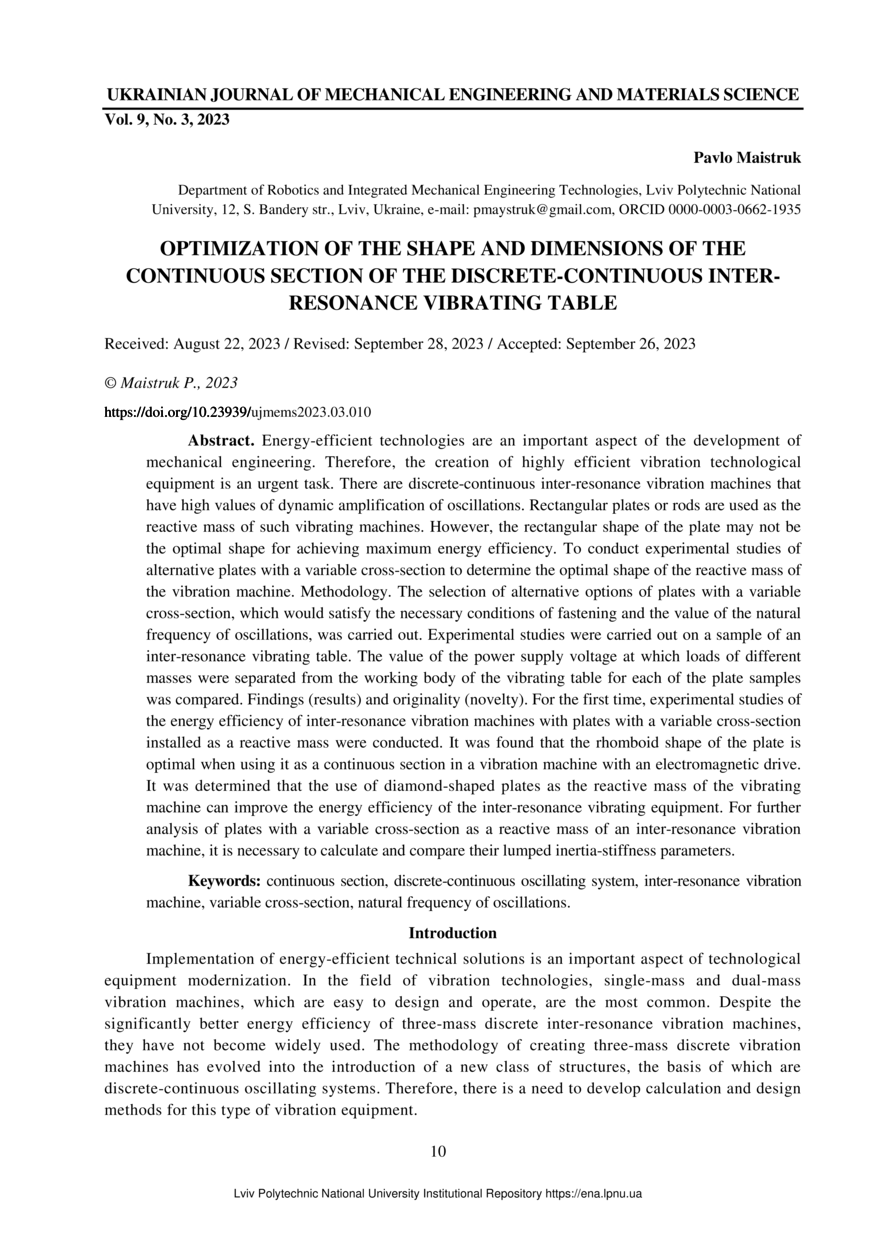 UKRAINIAN JOURNAL OF MECHANICAL ENGINEERING AND MATERIALS SCIENCE
Vol. 9, No. 3, 2023

Pavlo Maistruk

Department of Robotics and Integrated Mechanical Engineering Technologies, Lviv Polytechnic National University, 12, S. Bandery str., Lviv, Ukraine, e-mail: pmaystruk@gmail.com, ORCID 0000-0003-0662-1935

OPTIMIZATION OF THE SHAPE AND DIMENSIONS OF THE CONTINUOUS SECTION OF THE DISCRETE-CONTINUOUS INTER-RESONANCE VIBRATING TABLE

Received: August 22, 2023 / Revised: September 28, 2023 / Accepted: September 26, 2023

© Maistruk P., 2023

https://doi.org/10.23939/ujmems2023.03.010

Abstract. Energy-efficient technologies are an important aspect of the development of mechanical engineering. Therefore, the creation of highly efficient vibration technological equipment is an urgent task. There are discrete-continuous inter-resonance vibration machines that have high values of dynamic amplification of oscillations. Rectangular plates or rods are used as the reactive mass of such vibrating machines. However, the rectangular shape of the plate may not be the optimal shape for achieving maximum energy efficiency. To conduct experimental studies of alternative plates with a variable cross-section to determine the optimal shape of the reactive mass of the vibration machine. Methodology. The selection of alternative options of plates with a variable cross-section, which would satisfy the necessary conditions of fastening and the value of the natural frequency of oscillations, was carried out. Experimental studies were carried out on a sample of an inter-resonance vibrating table. The value of the power supply voltage at which loads of different masses were separated from the working body of the vibrating table for each of the plate samples was compared. Findings (results) and originality (novelty). For the first time, experimental studies of the energy efficiency of inter-resonance vibration machines with plates with a variable cross-section installed as a reactive mass were conducted. It was found that the rhomboid shape of the plate is optimal when using it as a continuous section in a vibration machine with an electromagnetic drive. It was determined that the use of diamond-shaped plates as the reactive mass of the vibrating machine can improve the energy efficiency of the inter-resonance vibrating equipment. For further analysis of plates with a variable cross-section as a reactive mass of an inter-resonance vibration machine, it is necessary to calculate and compare their lumped inertia-stiffness parameters.

Keywords: continuous section, discrete-continuous oscillating system, inter-resonance vibration machine, variable cross-section, natural frequency of oscillations.

Introduction

Implementation of energy-efficient technical solutions is an important aspect of technological equipment modernization. In the field of vibration technologies, single-mass and dual-mass vibration machines, which are easy to design and operate, are the most common. Despite the significantly better energy efficiency of three-mass discrete inter-resonance vibration machines, they have not become widely used. The methodology of creating three-mass discrete vibration machines has evolved into the introduction of a new class of structures, the basis of which are discrete-continuous oscillating systems. Therefore, there is a need to develop calculation and design methods for this type of vibration equipment.

10

Lviv Polytechnic National University Institutional Repository https://ena.lpnu.ua